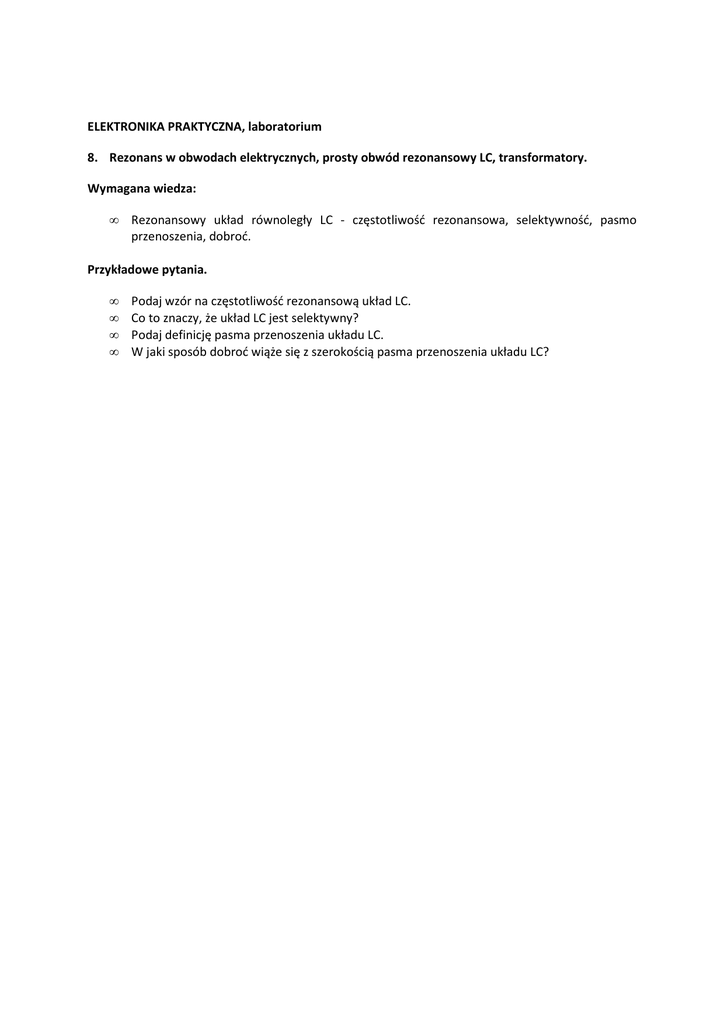 ELEKTRONIKA PRAKTYCZNA, laboratorium

8. Rezonans w obwodach elektrycznych, prosty obwód rezonansowy LC, transformatory.

Wymagana wiedza:

∞ Rezonansowy układ równoległy LC - częstotliwość rezonansowa, selektywność, pasmo przenoszenia, dobroć.

Przykładowe pytania.

∞ Podaj wzór na częstotliwość rezonansową układ LC.
∞ Co to znaczy, że układ LC jest selektywny?
∞ Podaj definicję pasma przenoszenia układu LC.
∞ W jaki sposób dobroć wiąże się z szerokością pasma przenoszenia układu LC?